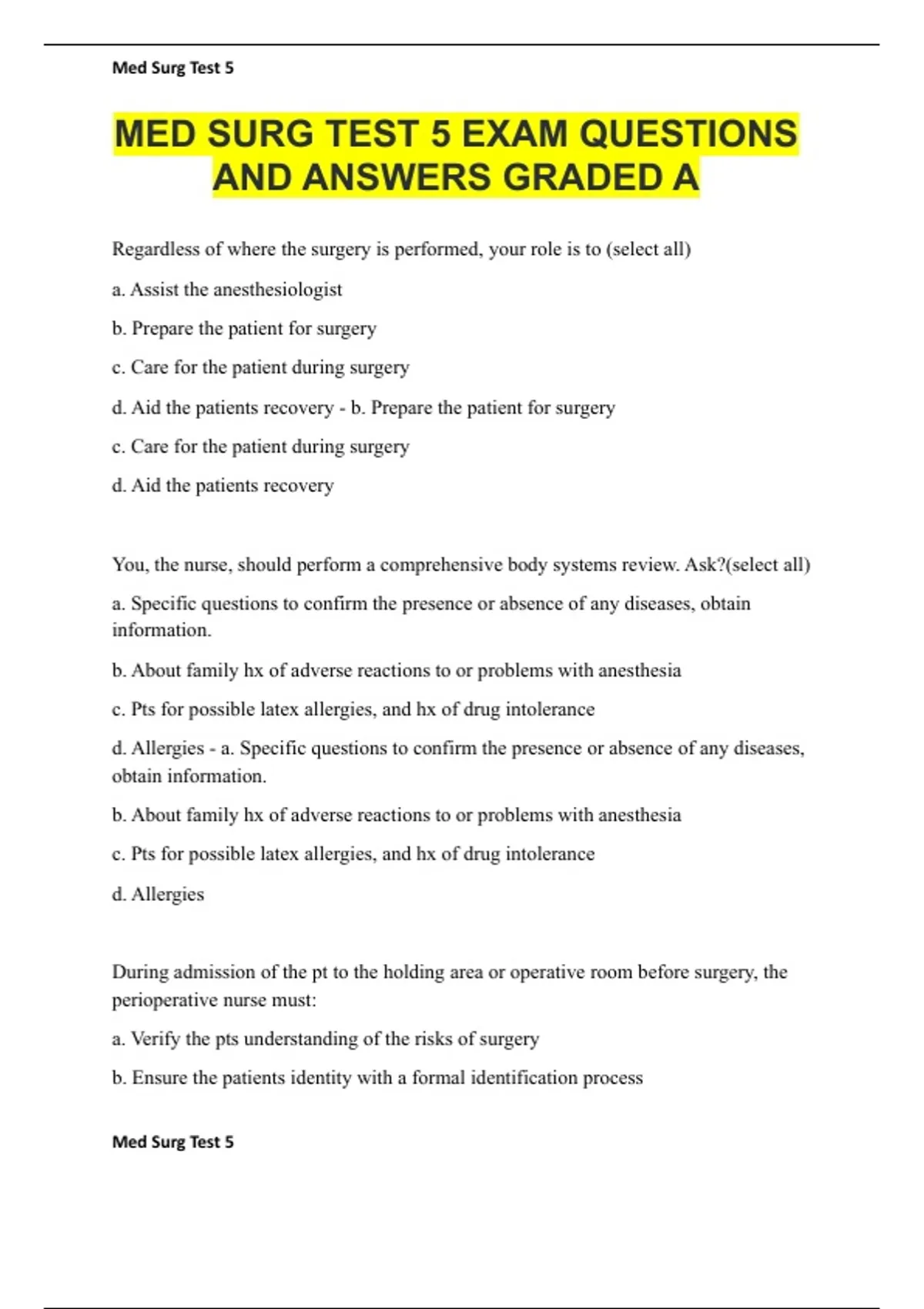 Med Surg Test 5

MED SURG TEST 5 EXAM QUESTIONS AND ANSWERS GRADED A

Regardless of where the surgery is performed, your role is to (select all)

a. Assist the anesthesiologist

b. Prepare the patient for surgery

c. Care for the patient during surgery

d. Aid the patients recovery - b. Prepare the patient for surgery

c. Care for the patient during surgery

d. Aid the patients recovery

You, the nurse, should perform a comprehensive body systems review. Ask?(select all)

a. Specific questions to confirm the presence or absence of any diseases, obtain information.

b. About family hx of adverse reactions to or problems with anesthesia

c. Pts for possible latex allergies, and hx of drug intolerance

d. Allergies - a. Specific questions to confirm the presence or absence of any diseases, obtain information.

b. About family hx of adverse reactions to or problems with anesthesia

c. Pts for possible latex allergies, and hx of drug intolerance

d. Allergies

During admission of the pt to the holding area or operative room before surgery, the perioperative nurse must:

a. Verify the pts understanding of the risks of surgery

b. Ensure the patients identity with a formal identification process

Med Surg Test 5